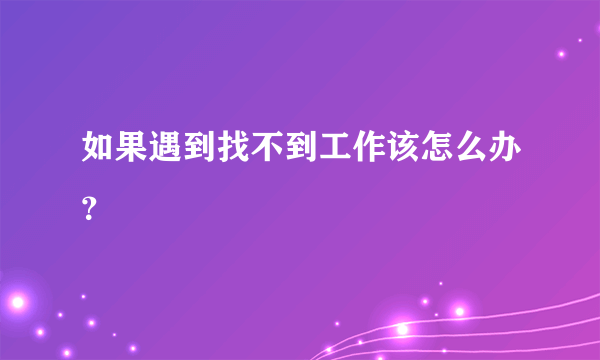 如果遇到找不到工作该怎么办？